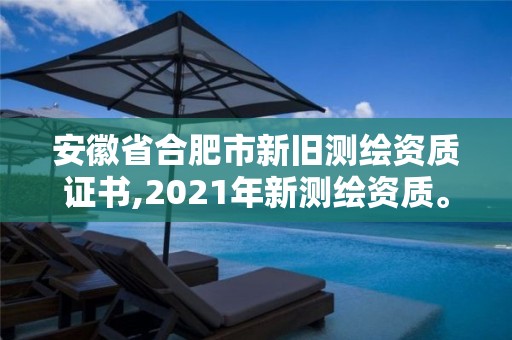 安徽省合肥市新旧测绘资质证书,2021年新测绘资质。